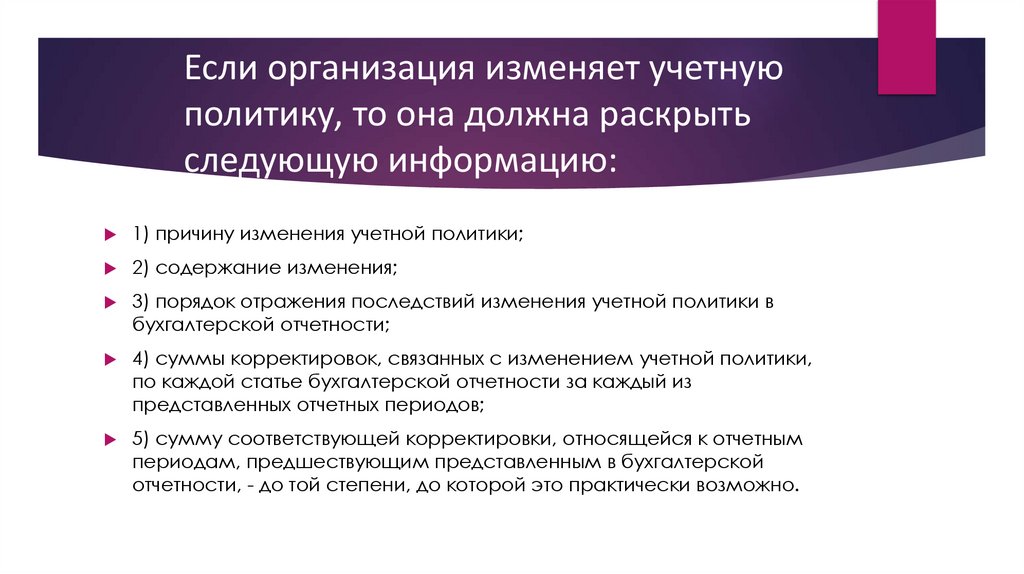 Если организация изменяет учетную политику, то она должна раскрыть следующую информацию:

1) причину изменения учетной политики;

2) содержание изменения;

3) порядок отражения последствий изменения учетной политики в бухгалтерской отчетности;

4) суммы корректировок, связанных с изменением учетной политики, по каждой статье бухгалтерской отчетности за каждый из представленных отчетных периодов;

5) сумму соответствующей корректировки, относящейся к отчетным периодам, предшествующим представленным в бухгалтерской отчетности, - до той степени, до которой это практически возможно.